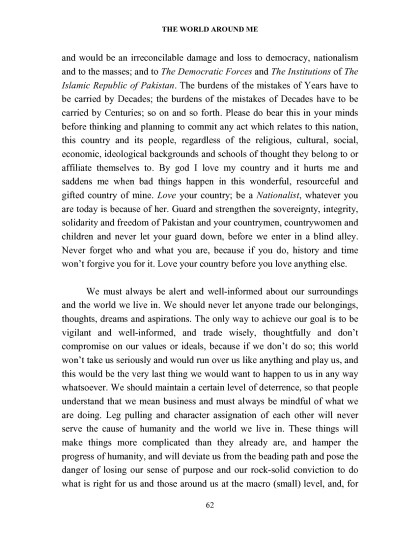 THE WORLD AROUND ME

and would be an irreconcilable damage and loss to democracy, nationalism and to the masses; and to The Democratic Forces and The Institutions of The Islamic Republic of Pakistan. The burdens of the mistakes of Years have to be carried by Decades; the burdens of the mistakes of Decades have to be carried by Centuries; so on and so forth. Please do bear this in your minds before thinking and planning to commit any act which relates to this nation, this country and its people, regardless of the religious, cultural, social, economic, ideological backgrounds and schools of thought they belong to or affiliate themselves to. By god I love my country and it hurts me and saddens me when bad things happen in this wonderful, resourceful and gifted country of mine. Love your country; be a Nationalist, whatever you are today is because of her. Guard and strengthen the sovereignty, integrity, solidarity and freedom of Pakistan and your countrymen, countrywomen and children and never let your guard down, before we enter in a blind alley. Never forget who and what you are, because if you do, history and time won't forgive you for it. Love your country before you love anything else.

We must always be alert and well-informed about our surroundings and the world we live in. We should never let anyone trade our belongings, thoughts, dreams and aspirations. The only way to achieve our goal is to be vigilant and well-informed, and trade wisely, thoughtfully and don't compromise on our values or ideals, because if we don't do so; this world won't take us seriously and would run over us like anything and play us, and this would be the very last thing we would want to happen to us in any way whatsoever. We should maintain a certain level of deterrence, so that people understand that we mean business and must always be mindful of what we are doing. Leg pulling and character assignation of each other will never serve the cause of humanity and the world we live in. These things will make things more complicated than they already are, and hamper the progress of humanity, and will deviate us from the beading path and pose the danger of losing our sense of purpose and our rock-solid conviction to do what is right for us and those around us at the macro (small) level, and, for

62